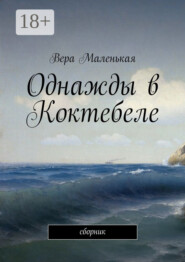 18+

Вера Маленькая

Однажды в Коктебеле

сборник